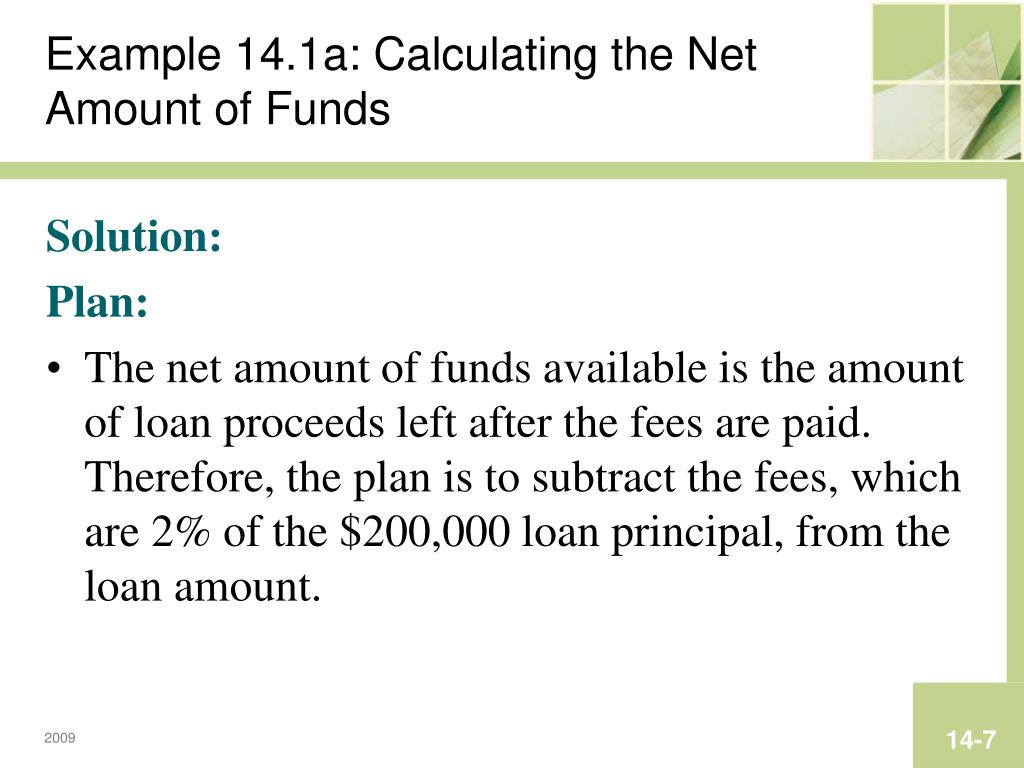 Example 14.1a: Calculating the Net Amount of Funds

Solution:

Plan:

• The net amount of funds available is the amount of loan proceeds left after the fees are paid. Therefore, the plan is to subtract the fees, which are 2% of the \$200,000 loan principal, from the loan amount.

2009

14-7